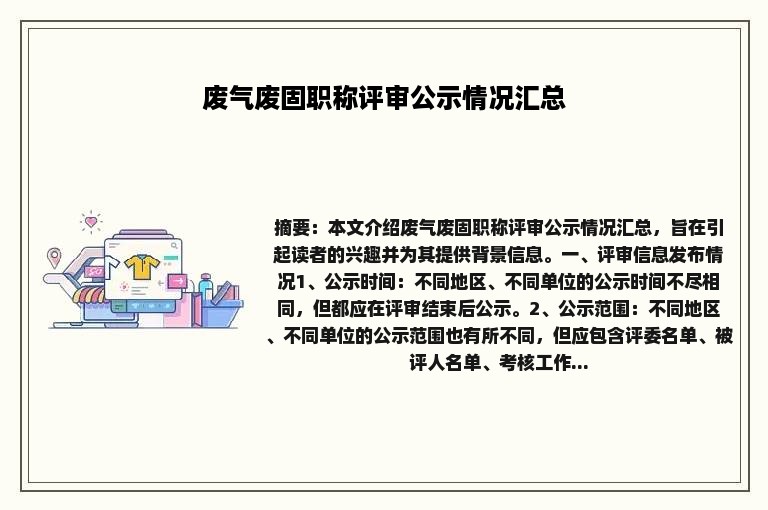 废气废固职称评审公示情况汇总

摘要：本文介绍废气废固职称评审公示情况汇总，旨在引起读者的兴趣并为其提供背景信息。一、评审信息发布情况1、公示时间：不同地区、不同单位的公示时间不尽相同，但都应在评审结束后公示。2、公示范围：不同地区、不同单位的公示范围也有所不同，但应包含评委名单、被评人名单、考核工作...